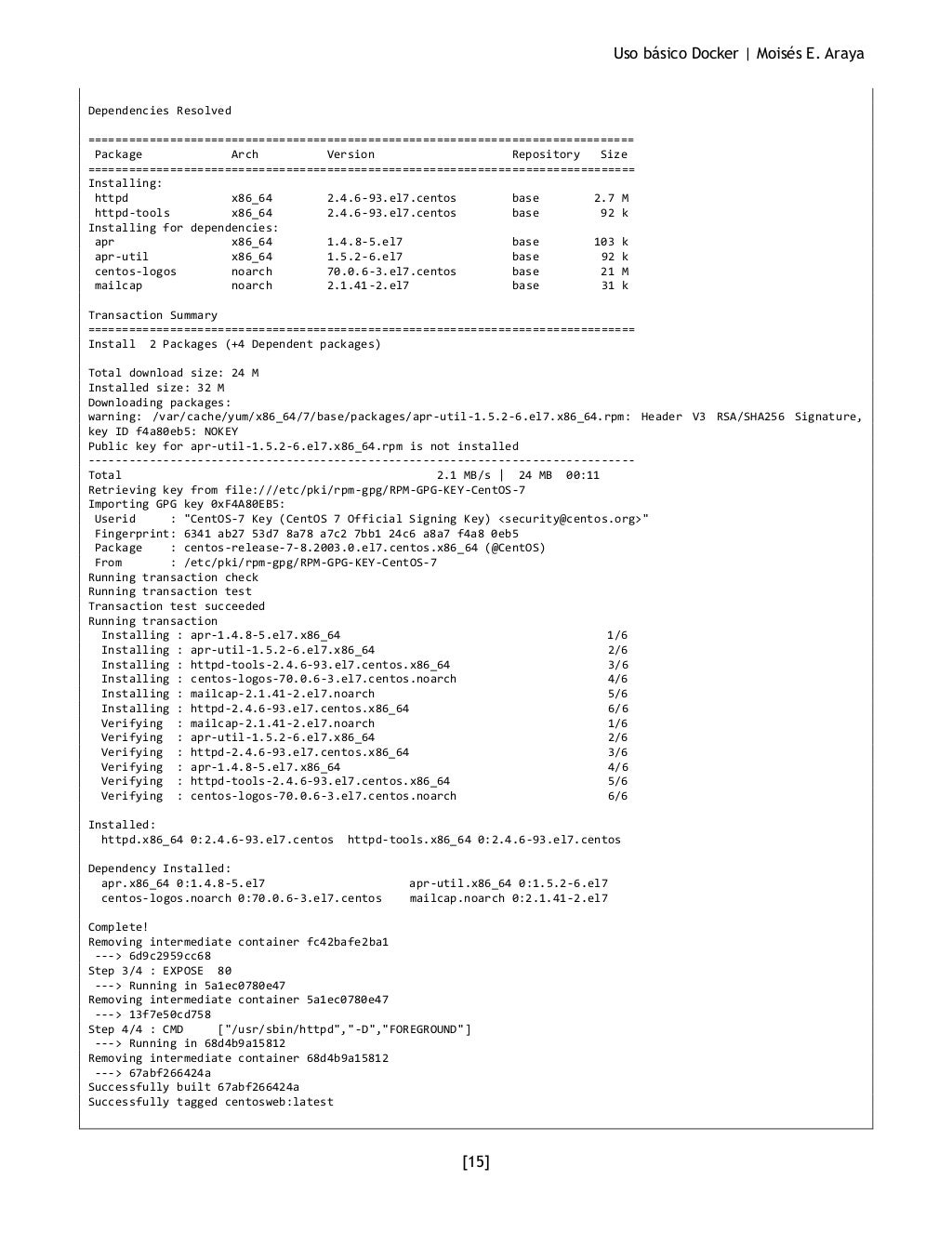 Uso básico Docker | Moisés E. Araya

Dependencies Resolved

================================================================================
 Package             Arch          Version                    Repository   Size
================================================================================
Installing:
 httpd               x86_64        2.4.6-93.el7.centos        base        2.7 M
 httpd-tools         x86_64        2.4.6-93.el7.centos        base         92 k
Installing for dependencies:
 apr                 x86_64        1.4.8-5.el7                base        103 k
 apr-util            x86_64        1.5.2-6.el7                base         92 k
 centos-logos        noarch        70.0.6-3.el7.centos        base         21 M
 mailcap             noarch        2.1.41-2.el7               base         31 k

Transaction Summary
================================================================================
Install  2 Packages (+4 Dependent packages)

Total download size: 24 M
Installed size: 32 M
Downloading packages:
warning: /var/cache/yum/x86_64/7/base/packages/apr-util-1.5.2-6.el7.x86_64.rpm: Header V3 RSA/SHA256 Signature, key ID f4a80eb5: NOKEY
Public key for apr-util-1.5.2-6.el7.x86_64.rpm is not installed
--------------------------------------------------------------------------------
Total                                              2.1 MB/s |  24 MB  00:11
Retrieving key from file:///etc/pki/rpm-gpg/RPM-GPG-KEY-CentOS-7
Importing GPG key 0xF4A80EB5:
 Userid     : "CentOS-7 Key (CentOS 7 Official Signing Key) <security@centos.org>"
 Fingerprint: 6341 ab27 53d7 8a78 a7c2 7bb1 24c6 a8a7 f4a8 0eb5
 Package    : centos-release-7-8.2003.0.el7.centos.x86_64 (@CentOS)
 From       : /etc/pki/rpm-gpg/RPM-GPG-KEY-CentOS-7
Running transaction check
Running transaction test
Transaction test succeeded
Running transaction
  Installing : apr-1.4.8-5.el7.x86_64                                       1/6
  Installing : apr-util-1.5.2-6.el7.x86_64                                  2/6
  Installing : httpd-tools-2.4.6-93.el7.centos.x86_64                       3/6
  Installing : centos-logos-70.0.6-3.el7.centos.noarch                      4/6
  Installing : mailcap-2.1.41-2.el7.noarch                                  5/6
  Installing : httpd-2.4.6-93.el7.centos.x86_64                             6/6
  Verifying  : mailcap-2.1.41-2.el7.noarch                                  1/6
  Verifying  : apr-util-1.5.2-6.el7.x86_64                                  2/6
  Verifying  : httpd-2.4.6-93.el7.centos.x86_64                             3/6
  Verifying  : apr-1.4.8-5.el7.x86_64                                       4/6
  Verifying  : httpd-tools-2.4.6-93.el7.centos.x86_64                       5/6
  Verifying  : centos-logos-70.0.6-3.el7.centos.noarch                      6/6

Installed:
  httpd.x86_64 0:2.4.6-93.el7.centos  httpd-tools.x86_64 0:2.4.6-93.el7.centos

Dependency Installed:
  apr.x86_64 0:1.4.8-5.el7                     apr-util.x86_64 0:1.5.2-6.el7
  centos-logos.noarch 0:70.0.6-3.el7.centos    mailcap.noarch 0:2.1.41-2.el7

Complete!
Removing intermediate container fc42bafe2ba1
 ---> 6d9c2959cc68
Step 3/4 : EXPOSE  80
 ---> Running in 5a1ec0780e47
Removing intermediate container 5a1ec0780e47
 ---> 13f7e50cd758
Step 4/4 : CMD     ["/usr/sbin/httpd","-D","FOREGROUND"]
 ---> Running in 68d4b9a15812
Removing intermediate container 68d4b9a15812
 ---> 67abf266424a
Successfully built 67abf266424a
Successfully tagged centosweb:latest

[15]